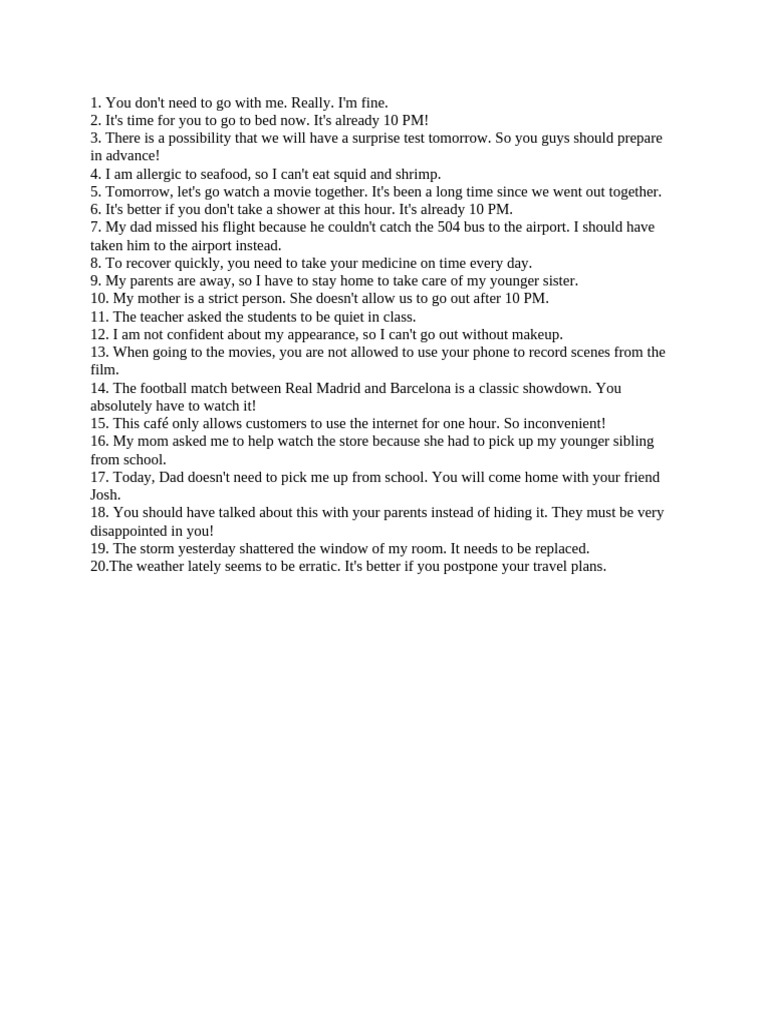 1. You don't need to go with me. Really. I'm fine.
2. It's time for you to go to bed now. It's already 10 PM!
3. There is a possibility that we will have a surprise test tomorrow. So you guys should prepare in advance!
4. I am allergic to seafood, so I can't eat squid and shrimp.
5. Tomorrow, let's go watch a movie together. It's been a long time since we went out together.
6. It's better if you don't take a shower at this hour. It's already 10 PM.
7. My dad missed his flight because he couldn't catch the 504 bus to the airport. I should have taken him to the airport instead.
8. To recover quickly, you need to take your medicine on time every day.
9. My parents are away, so I have to stay home to take care of my younger sister.
10. My mother is a strict person. She doesn't allow us to go out after 10 PM.
11. The teacher asked the students to be quiet in class.
12. I am not confident about my appearance, so I can't go out without makeup.
13. When going to the movies, you are not allowed to use your phone to record scenes from the film.
14. The football match between Real Madrid and Barcelona is a classic showdown. You absolutely have to watch it!
15. This café only allows customers to use the internet for one hour. So inconvenient!
16. My mom asked me to help watch the store because she had to pick up my younger sibling from school.
17. Today, Dad doesn't need to pick me up from school. You will come home with your friend Josh.
18. You should have talked about this with your parents instead of hiding it. They must be very disappointed in you!
19. The storm yesterday shattered the window of my room. It needs to be replaced.
20.The weather lately seems to be erratic. It's better if you postpone your travel plans.